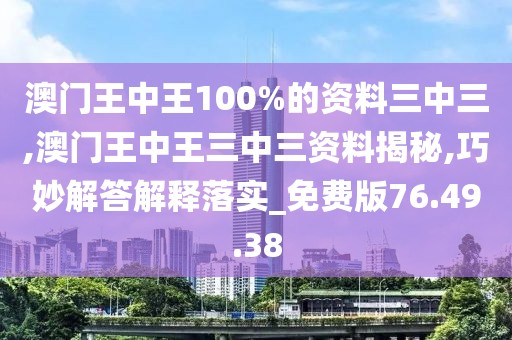 澳门王中王100%的资料三中三,澳门王中王三中三资料揭秘,巧妙解答解释落实_免费版76.49.38